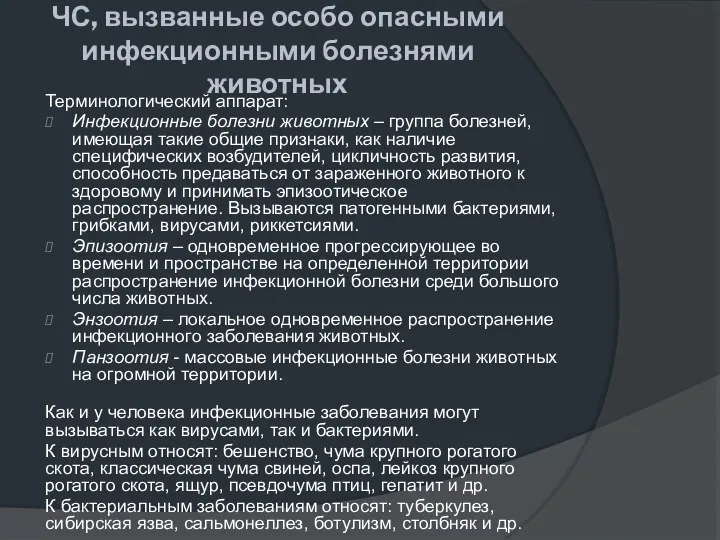 ЧС, вызванные особо опасными инфекционными болезнями животных

Терминологический аппарат:

Инфекционные болезни животных – группа болезней, имеющая такие общие признаки, как наличие специфических возбудителей, цикличность развития, способность предаваться от зараженного животного к здоровому и принимать эпизоотическое распространение. Вызываются патогенными бактериями, грибками, вирусами, риккетсиями.

Эпизоотия – одновременное прогрессирующее во времени и пространстве на определенной территории распространение инфекционной болезни среди большого числа животных.

Энзоотия – локальное одновременное распространение инфекционного заболевания животных.

Панзоотия - массовые инфекционные болезни животных на огромной территории.

Как и у человека инфекционные заболевания могут вызываться как вирусами, так и бактериями.

К вирусным относят: бешенство, чума крупного рогатого скота, классическая чума свиней, оспа, лейкоз крупного рогатого скота, ящур, псевдочума птиц, гепатит и др.

К бактериальным заболеваниям относят: туберкулез, сибирская язва, сальмонеллез, ботулизм, столбняк и др.